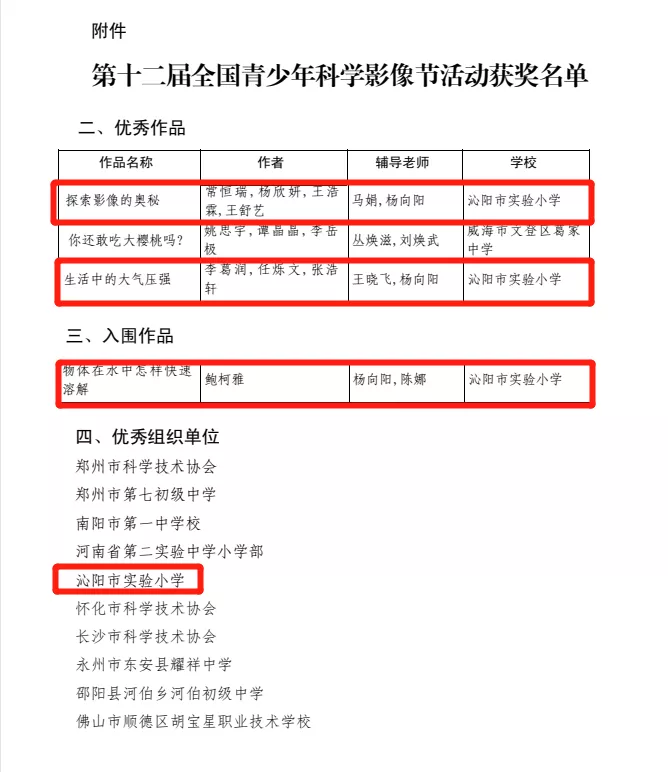 附件

第十二届全国青少年科学影像节活动获奖名单

二、优秀作品

| 作品名称 | 作者 | 辅导老师 | 学校 |
|---|---|---|---|
| 探索影像的奥秘 | 常恒瑞，杨欣妍，王浩霖，王舒艺 | 马娟，杨向阳 | 沁阳市实验小学 |
| 你还敢吃大樱桃吗？ | 姚思宇，谭晶晶，李岳极 | 丛焕滋，刘焕武 | 威海市文登区葛家中学 |
| 生活中的大气压强 | 李葛润，任烁文，张浩轩 | 王晓飞，杨向阳 | 沁阳市实验小学 |

三、入围作品

| 物体在水中怎样快速溶解 | 鲍柯雅 | 杨向阳，陈娜 | 沁阳市实验小学 |
|---|---|---|---|

四、优秀组织单位

郑州市科学技术协会
郑州市第七初级中学
南阳市第一中学校
河南省第二实验中学小学部
沁阳市实验小学
怀化市科学技术协会
长沙市科学技术协会
永州市东安县耀祥中学
邵阳县河伯乡河伯初级中学
佛山市顺德区胡宝星职业技术学校